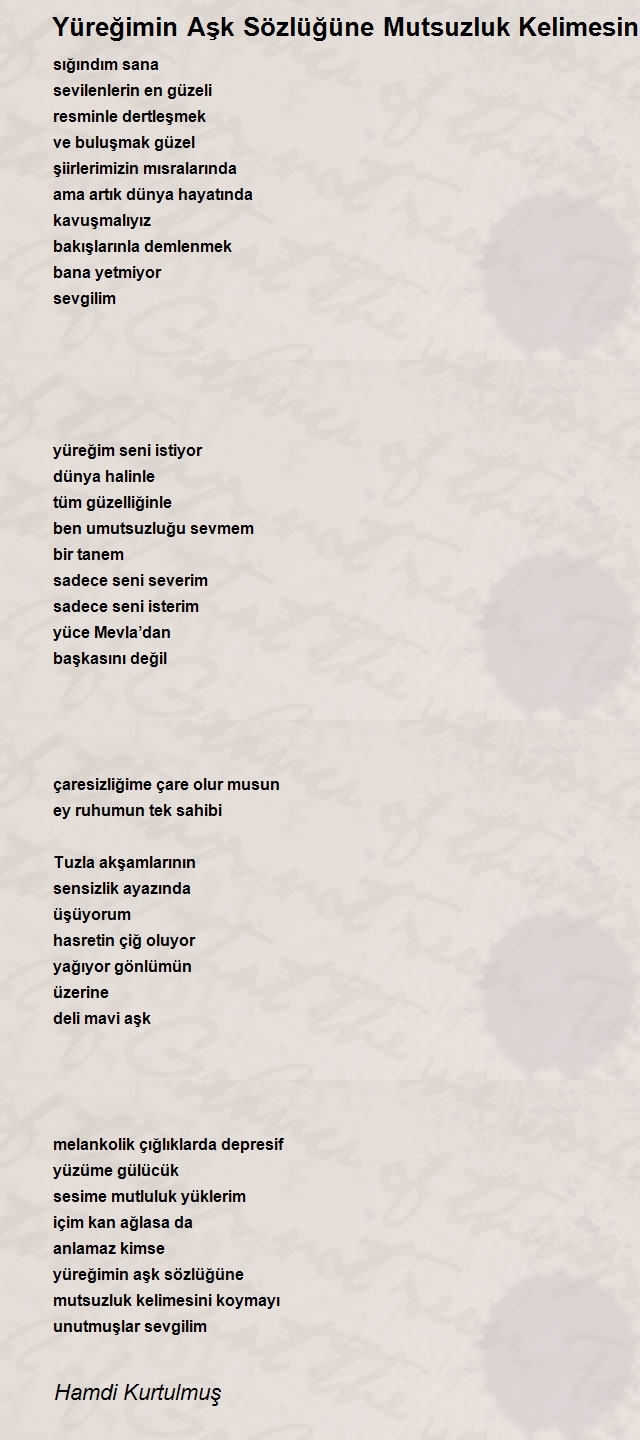 Yüreğimin Aşk Sözlüğüne Mutsuzluk Kelimesin

sığındım sana
sevilenlerin en güzeli
resminle dertleşmek
ve buluşmak güzel
şiirlerimizin mısralarında
ama artık dünya hayatında
kavuşmalıyız
bakışlarınla demlenmek
bana yetmiyor
sevgilim

yüreğim seni istiyor
dünya halinle
tüm güzelliğinle
ben umutsuzluğu sevmem
bir tanem
sadece seni severim
sadece seni isterim
yüce Mevla'dan
başkasını değil

çaresizliğime çare olur musun
ey ruhumun tek sahibi

Tuzla akşamlarının
sensizlik ayazında
üşüyorum
hasretin çiğ oluyor
yağıyor gönlümün
üzerine
deli mavi aşk

melankolik çığlıklarda depresif
yüzüme gülücük
sesime mutluluk yüklerim
içim kan ağlasa da
anlamaz kimse
yüreğimin aşk sözlüğüne
mutsuzluk kelimesini koymayı
unutmuşlar sevgilim

Hamdi Kurtulmuş